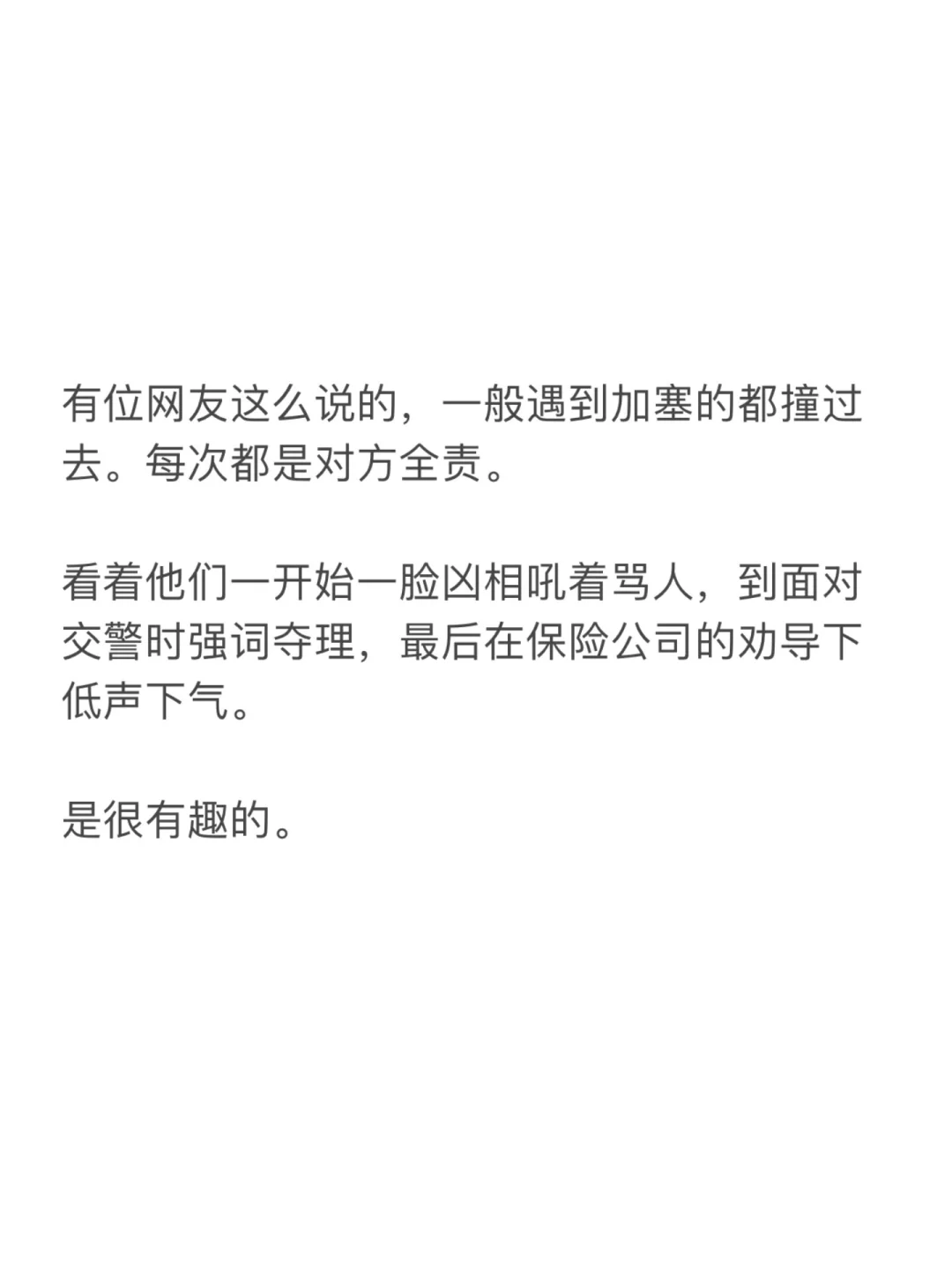 有位网友这么说的，一般遇到加塞的都撞过去。每次都是对方全责。

看着他们一开始一脸凶相吼着骂人，到面对交警时强词夺理，最后在保险公司的劝导下低声下气。

是很有趣的。